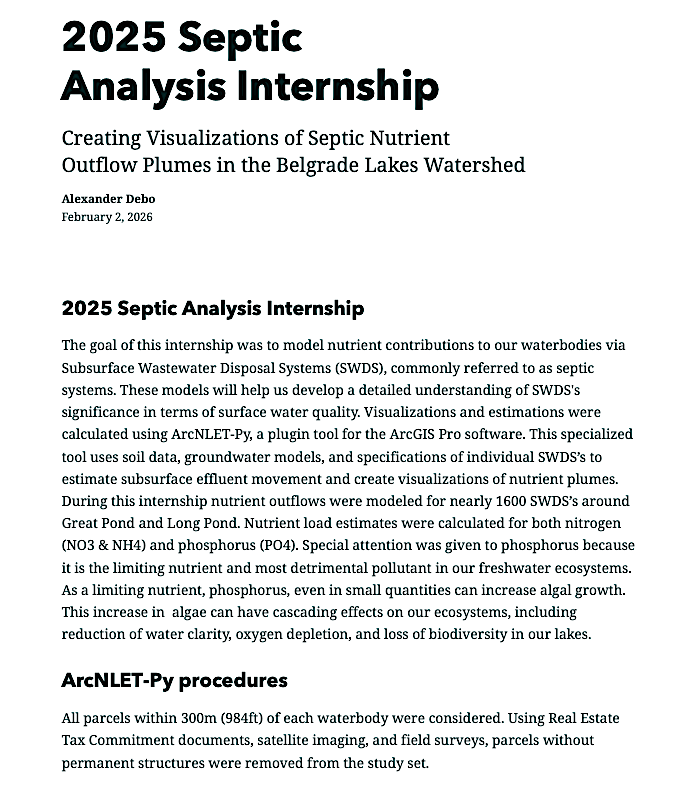 2025 Septic Analysis Internship

Creating Visualizations of Septic Nutrient Outflow Plumes in the Belgrade Lakes Watershed

Alexander Debo
February 2, 2026

2025 Septic Analysis Internship

The goal of this internship was to model nutrient contributions to our waterbodies via Subsurface Wastewater Disposal Systems (SWDS), commonly referred to as septic systems. These models will help us develop a detailed understanding of SWDS's significance in terms of surface water quality. Visualizations and estimations were calculated using ArcNLET-Py, a plugin tool for the ArcGIS Pro software. This specialized tool uses soil data, groundwater models, and specifications of individual SWDS's to estimate subsurface effluent movement and create visualizations of nutrient plumes. During this internship nutrient outflows were modeled for nearly 1600 SWDS's around Great Pond and Long Pond. Nutrient load estimates were calculated for both nitrogen (NO3 & NH4) and phosphorus (PO4). Special attention was given to phosphorus because it is the limiting nutrient and most detrimental pollutant in our freshwater ecosystems. As a limiting nutrient, phosphorus, even in small quantities can increase algal growth. This increase in algae can have cascading effects on our ecosystems, including reduction of water clarity, oxygen depletion, and loss of biodiversity in our lakes.

ArcNLET-Py procedures

All parcels within 300m (984ft) of each waterbody were considered. Using Real Estate Tax Commitment documents, satellite imaging, and field surveys, parcels without permanent structures were removed from the study set.